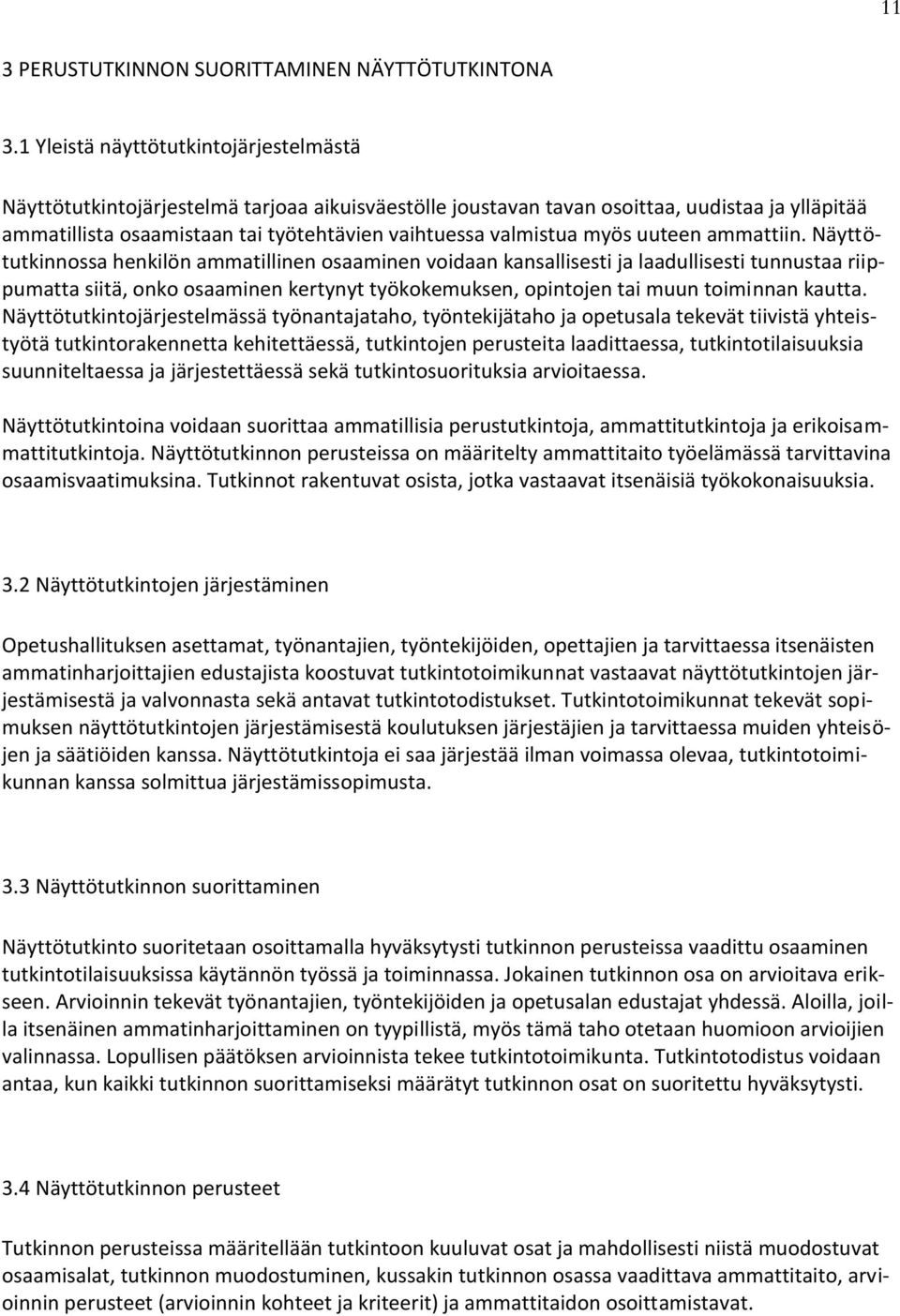 11

3 PERUSTUTKINNON SUORITTAMINEN NÄYTTÖTUTKINTONA

3.1 Yleistä näyttötutkintojärjestelmästä

Näyttötutkintojärjestelmä tarjoaa aikuisväestölle joustavan tavan osoittaa, uudistaa ja ylläpitää ammatillista osaamistaan tai työtehtävien vaihtuessa valmistua myös uuteen ammattiin. Näyttötutkinnossa henkilön ammatillinen osaaminen voidaan kansallisesti ja laadullisesti tunnustaa riippumatta siitä, onko osaaminen kertynyt työkokemuksen, opintojen tai muun toiminnan kautta. Näyttötutkintojärjestelmässä työnantajataho, työntekijätaho ja opetusala tekevät tiivistä yhteistyötä tutkintorakennetta kehitettäessä, tutkintojen perusteita laadittaessa, tutkintotilaisuuksia suunniteltaessa ja järjestettäessä sekä tutkintosuorituksia arvioitaessa.

Näyttötutkintoina voidaan suorittaa ammatillisia perustutkintoja, ammattitutkintoja ja erikoisammattitutkintoja. Näyttötutkinnon perusteissa on määritelty ammattitaito työelämässä tarvittavina osaamisvaatimuksina. Tutkinnot rakentuvat osista, jotka vastaavat itsenäisiä työkokonaisuuksia.

3.2 Näyttötutkintojen järjestäminen

Opetushallituksen asettamat, työnantajien, työntekijöiden, opettajien ja tarvittaessa itsenäisten ammatinharjoittajien edustajista koostuvat tutkintotoimikunnat vastaavat näyttötutkintojen järjestämisestä ja valvonnasta sekä antavat tutkintotodistukset. Tutkintotoimikunnat tekevät sopimuksen näyttötutkintojen järjestämisestä koulutuksen järjestäjien ja tarvittaessa muiden yhteisöjen ja säätiöiden kanssa. Näyttötutkintoja ei saa järjestää ilman voimassa olevaa, tutkintotoimikunnan kanssa solmittua järjestämissopimusta.

3.3 Näyttötutkinnon suorittaminen

Näyttötutkinto suoritetaan osoittamalla hyväksytysti tutkinnon perusteissa vaadittu osaaminen tutkintotilaisuuksissa käytännön työssä ja toiminnassa. Jokainen tutkinnon osa on arvioitava erikseen. Arvioinnin tekevät työnantajien, työntekijöiden ja opetusalan edustajat yhdessä. Aloilla, joilla itsenäinen ammatinharjoittaminen on tyypillistä, myös tämä taho otetaan huomioon arvioijien valinnassa. Lopullisen päätöksen arvioinnista tekee tutkintotoimikunta. Tutkintotodistus voidaan antaa, kun kaikki tutkinnon suorittamiseksi määrätyt tutkinnon osat on suoritettu hyväksytysti.

3.4 Näyttötutkinnon perusteet

Tutkinnon perusteissa määritellään tutkintoon kuuluvat osat ja mahdollisesti niistä muodostuvat osaamisalat, tutkinnon muodostuminen, kussakin tutkinnon osassa vaadittava ammattitaito, arvioinnin perusteet (arvioinnin kohteet ja kriteerit) ja ammattitaidon osoittamistavat.